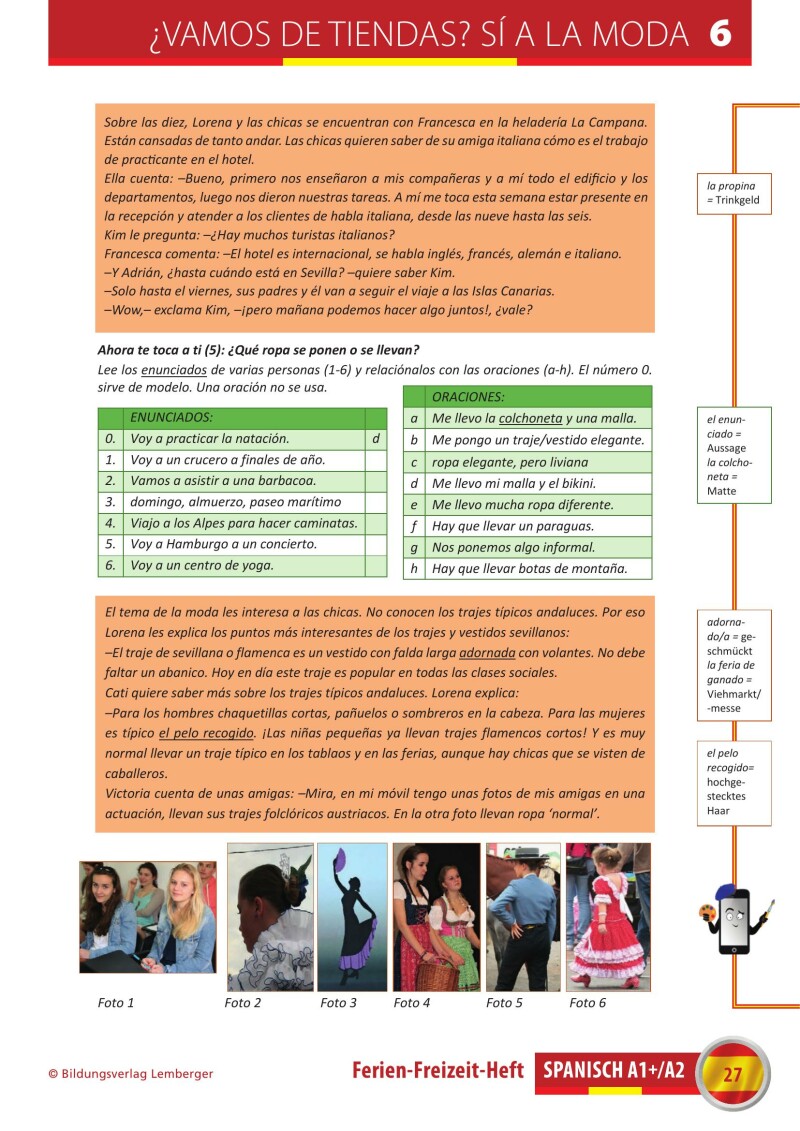 ¿VAMOS DE TIENDAS? SÍ A LA MODA 6

Sobre las diez, Lorena y las chicas se encuentran con Francesca en la heladería La Campana. Están cansadas de tanto andar. Las chicas quieren saber de su amiga italiana cómo es el trabajo de practicante en el hotel.
Ella cuenta: –Bueno, primero nos enseñaron a mis compañeras y a mí todo el edificio y los departamentos, luego nos dieron nuestras tareas. A mí me toca esta semana estar presente en la recepción y atender a los clientes de habla italiana, desde las nueve hasta las seis.
Kim le pregunta: –¿Hay muchos turistas italianos?
Francesca comenta: –El hotel es internacional, se habla inglés, francés, alemán e italiano.
–Y Adrián, ¿hasta cuándo está en Sevilla? –quiere saber Kim.
–Solo hasta el viernes, sus padres y él van a seguir el viaje a las Islas Canarias.
–Wow,– exclama Kim, –¡pero mañana podemos hacer algo juntos!, ¿vale?

la propina = Trinkgeld

Ahora te toca a ti (5): ¿Qué ropa se ponen o se llevan?
Lee los enunciados de varias personas (1-6) y relaciónalos con las oraciones (a-h). El número 0. sirve de modelo. Una oración no se usa.

| | ENUNCIADOS: | |
|---|---|---|
| 0. | Voy a practicar la natación. | d |
| 1. | Voy a un crucero a finales de año. | |
| 2. | Vamos a asistir a una barbacoa. | |
| 3. | domingo, almuerzo, paseo marítimo | |
| 4. | Viajo a los Alpes para hacer caminatas. | |
| 5. | Voy a Hamburgo a un concierto. | |
| 6. | Voy a un centro de yoga. | |

| | ORACIONES: |
|---|---|
| a | Me llevo la colchoneta y una malla. |
| b | Me pongo un traje/vestido elegante. |
| c | ropa elegante, pero liviana |
| d | Me llevo mi malla y el bikini. |
| e | Me llevo mucha ropa diferente. |
| f | Hay que llevar un paraguas. |
| g | Nos ponemos algo informal. |
| h | Hay que llevar botas de montaña. |

el enunciado = Aussage
la colchoneta = Matte

El tema de la moda les interesa a las chicas. No conocen los trajes típicos andaluces. Por eso Lorena les explica los puntos más interesantes de los trajes y vestidos sevillanos:
–El traje de sevillana o flamenca es un vestido con falda larga adornada con volantes. No debe faltar un abanico. Hoy en día este traje es popular en todas las clases sociales.
Cati quiere saber más sobre los trajes típicos andaluces. Lorena explica:
–Para los hombres chaquetillas cortas, pañuelos o sombreros en la cabeza. Para las mujeres es típico el pelo recogido. ¡Las niñas pequeñas ya llevan trajes flamencos cortos! Y es muy normal llevar un traje típico en los tablaos y en las ferias, aunque hay chicas que se visten de caballeros.
Victoria cuenta de unas amigas: –Mira, en mi móvil tengo unas fotos de mis amigas en una actuación, llevan sus trajes folclóricos austriacos. En la otra foto llevan ropa 'normal'.

adornado/a = geschmückt
la feria de ganado = Viehmarkt/-messe

el pelo recogido= hochgestecktes Haar

Foto 1 Foto 2 Foto 3 Foto 4 Foto 5 Foto 6

© Bildungsverlag Lemberger Ferien-Freizeit-Heft SPANISCH A1+/A2 27